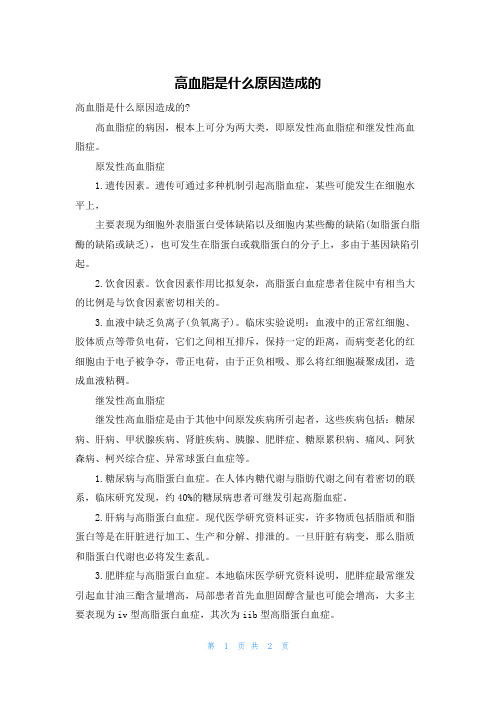 高血脂是什么原因造成的

高血脂是什么原因造成的?

高血脂症的病因，根本上可分为两大类，即原发性高血脂症和继发性高血脂症。

原发性高血脂症

1.遗传因素。遗传可通过多种机制引起高脂血症，某些可能发生在细胞水平上，

主要表现为细胞外表脂蛋白受体缺陷以及细胞内某些酶的缺陷(如脂蛋白脂酶的缺陷或缺乏)，也可发生在脂蛋白或载脂蛋白的分子上，多由于基因缺陷引起。

2.饮食因素。饮食因素作用比拟复杂，高脂蛋白血症患者住院中有相当大的比例是与饮食因素密切相关的。

3.血液中缺乏负离子(负氧离子)。临床实验说明：血液中的正常红细胞、胶体质点等带负电荷，它们之间相互排斥，保持一定的距离，而病变老化的红细胞由于电子被争夺，带正电荷，由于正负相吸、那么将红细胞凝聚成团，造成血液粘稠。

继发性高血脂症

继发性高血脂症是由于其他中间原发疾病所引起者，这些疾病包括：糖尿病、肝病、甲状腺疾病、肾脏疾病、胰腺、肥胖症、糖原累积病、痛风、阿狄森病、柯兴综合症、异常球蛋白血症等。

1.糖尿病与高脂蛋白血症。在人体内糖代谢与脂肪代谢之间有着密切的联系，临床研究发现，约40%的糖尿病患者可继发引起高脂血症。

2.肝病与高脂蛋白血症。现代医学研究资料证实，许多物质包括脂质和脂蛋白等是在肝脏进行加工、生产和分解、排泄的。一旦肝脏有病变，那么脂质和脂蛋白代谢也必将发生紊乱。

3.肥胖症与高脂蛋白血症。本地临床医学研究资料说明，肥胖症最常继发引起血甘油三酯含量增高，局部患者首先血胆固醇含量也可能会增高，大多主要表现为iv型高脂蛋白血症，其次为iib型高脂蛋白血症。

第 1 页 共 2 页